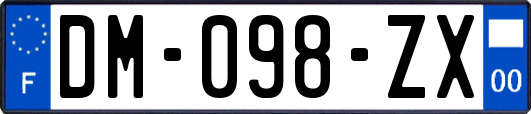 F
DM-098-ZX
00